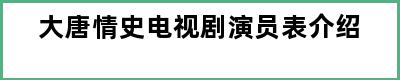 大唐情史电视剧演员表介绍